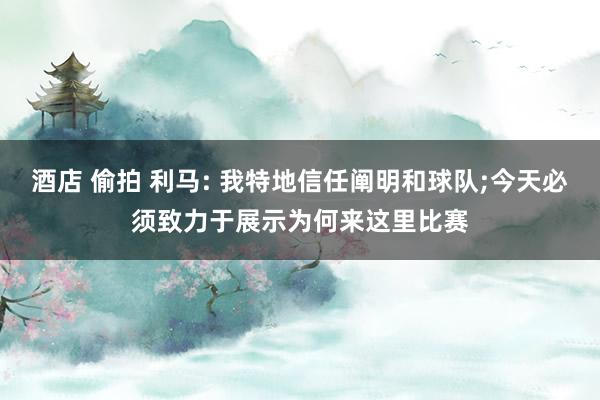 酒店 偷拍 利马: 我特地信任阐明和球队;今天必须致力于展示为何来这里比赛